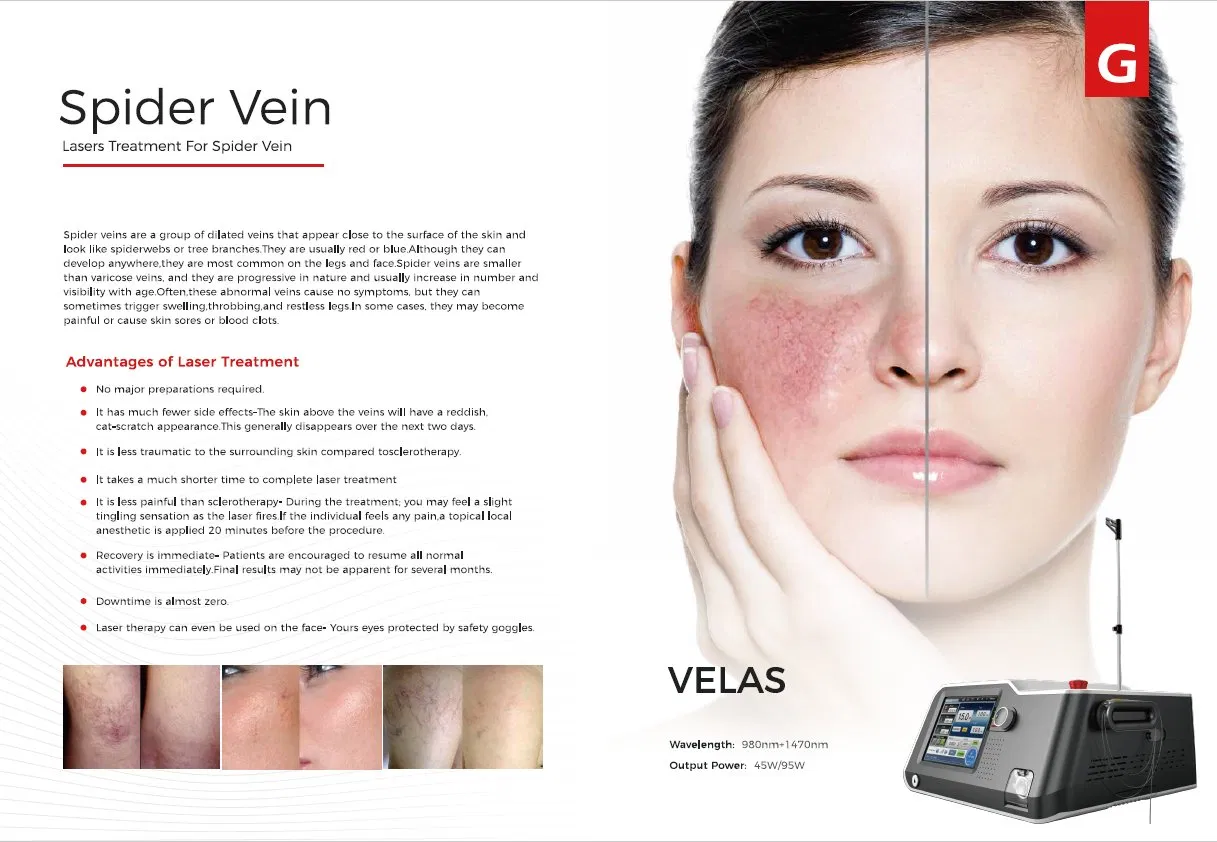 Spider Vein

Lasers Treatment For Spider Vein

Spider veins are a group of dilated veins that appear close to the surface of the skin and look like spiderwebs or tree branches.They are usually red or blue.Although they can develop anywhere,they are most common on the legs and face.Spider veins are smaller than varicose veins, and they are progressive in nature and usually increase in number and visibility with age.Often,these abnormal veins cause no symptoms, but they can sometimes trigger swelling,throbbing,and restless legs.In some cases, they may become painful or cause skin sores or blood clots.

Advantages of Laser Treatment

• No major preparations required.
• It has much fewer side effects-The skin above the veins will have a reddish, cat-scratch appearance.This generally disappears over the next two days.
• It is less traumatic to the surrounding skin compared tosclerotherapy.
• It takes a much shorter time to complete laser treatment
• It is less painful than sclerotherapy- During the treatment; you may feel a slight tingling sensation as the laser fires.If the individual feels any pain,a topical local anesthetic is applied 20 minutes before the procedure.
• Recovery is immediate- Patients are encouraged to resume all normal activities immediately.Final results may not be apparent for several months.
• Downtime is almost zero.
• Laser therapy can even be used on the face- Yours eyes protected by safety goggles.

G

VELAS

Wavelength: 980nm+1470nm
Output Power: 45W/95W